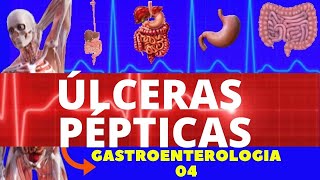 ÚLCERAS PÉPTICAS

GASTROENTEROLOGIA 04